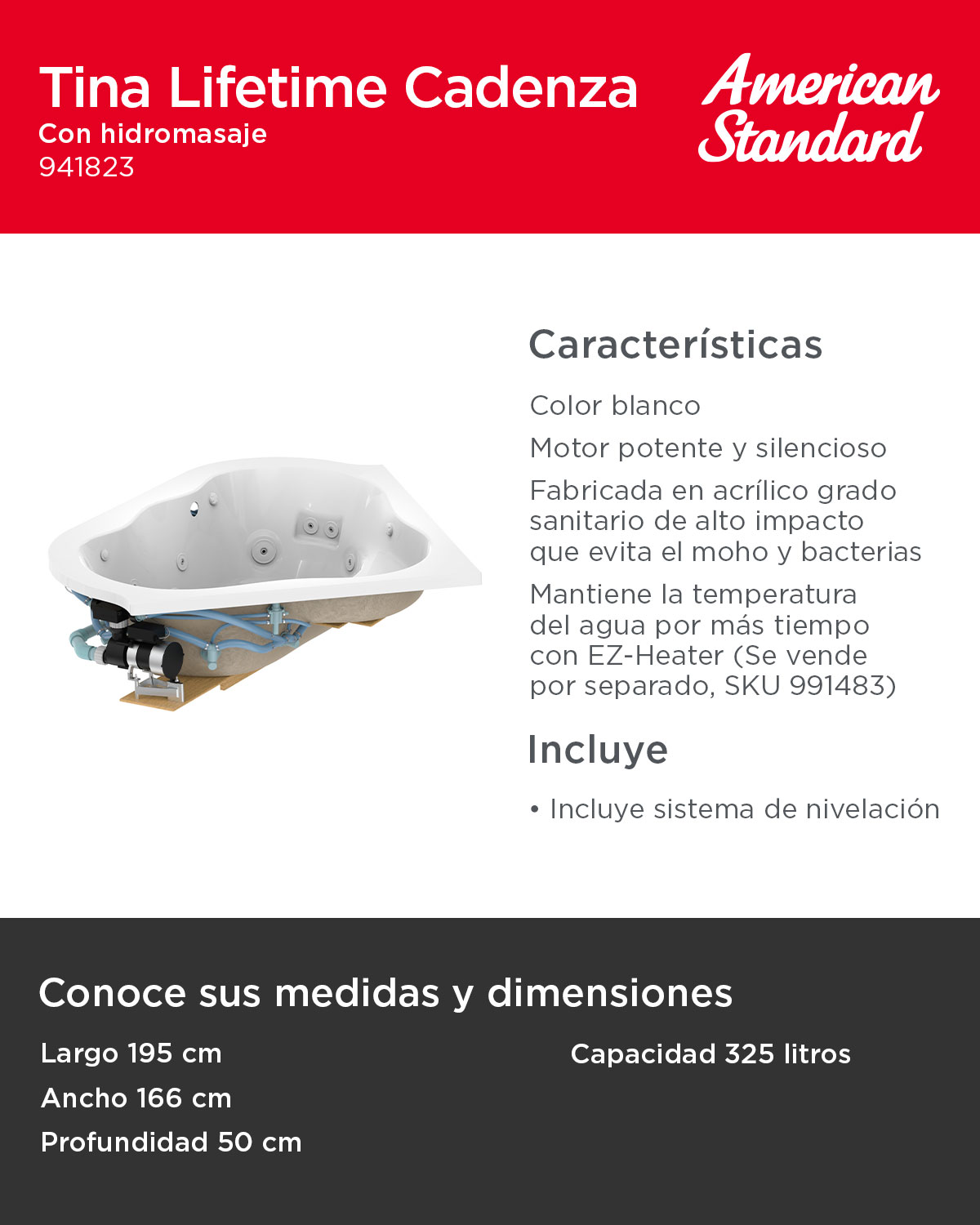 Tina Lifetime Cadenza
Con hidromasaje
941823

American Standard

Características

Color blanco

Motor potente y silencioso

Fabricada en acrílico grado sanitario de alto impacto que evita el moho y bacterias

Mantiene la temperatura del agua por más tiempo con EZ-Heater (Se vende por separado, SKU 991483)

Incluye

• Incluye sistema de nivelación

Conoce sus medidas y dimensiones

Largo 195 cm

Ancho 166 cm

Profundidad 50 cm

Capacidad 325 litros